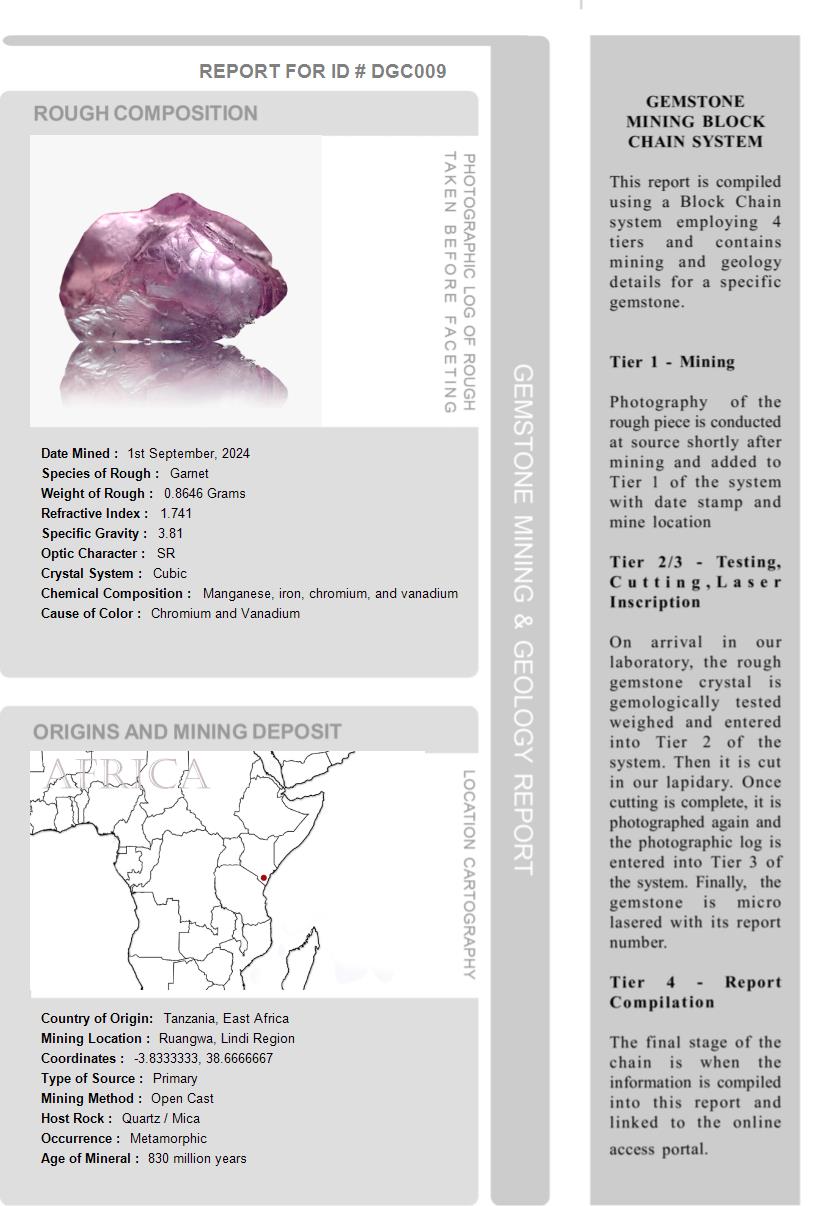 REPORT FOR ID # DGC009

ROUGH COMPOSITION

PHOTOGRAPHIC LOG OF ROUGH TAKEN BEFORE FACETING

Date Mined : 1st September, 2024
Species of Rough : Garnet
Weight of Rough : 0.8646 Grams
Refractive Index : 1.741
Specific Gravity : 3.81
Optic Character : SR
Crystal System : Cubic
Chemical Composition : Manganese, iron, chromium, and vanadium
Cause of Color : Chromium and Vanadium

ORIGINS AND MINING DEPOSIT

AFRICA

LOCATION CARTOGRAPHY

Country of Origin: Tanzania, East Africa
Mining Location : Ruangwa, Lindi Region
Coordinates : -3.8333333, 38.6666667
Type of Source : Primary
Mining Method : Open Cast
Host Rock : Quartz / Mica
Occurrence : Metamorphic
Age of Mineral : 830 million years

GEMSTONE MINING & GEOLOGY REPORT

GEMSTONE MINING BLOCK CHAIN SYSTEM

This report is compiled using a Block Chain system employing 4 tiers and contains mining and geology details for a specific gemstone.

Tier 1 - Mining

Photography of the rough piece is conducted at source shortly after mining and added to Tier 1 of the system with date stamp and mine location

Tier 2/3 - Testing, Cutting, Laser Inscription

On arrival in our laboratory, the rough gemstone crystal is gemologically tested weighed and entered into Tier 2 of the system. Then it is cut in our lapidary. Once cutting is complete, it is photographed again and the photographic log is entered into Tier 3 of the system. Finally, the gemstone is micro lasered with its report number.

Tier 4 - Report Compilation

The final stage of the chain is when the information is compiled into this report and linked to the online access portal.